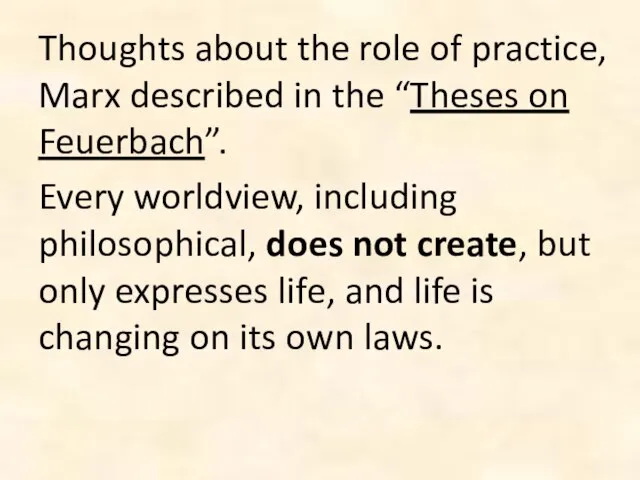 Thoughts about the role of practice, Marx described in the “Theses on Feuerbach”.

Every worldview, including philosophical, does not create, but only expresses life, and life is changing on its own laws.